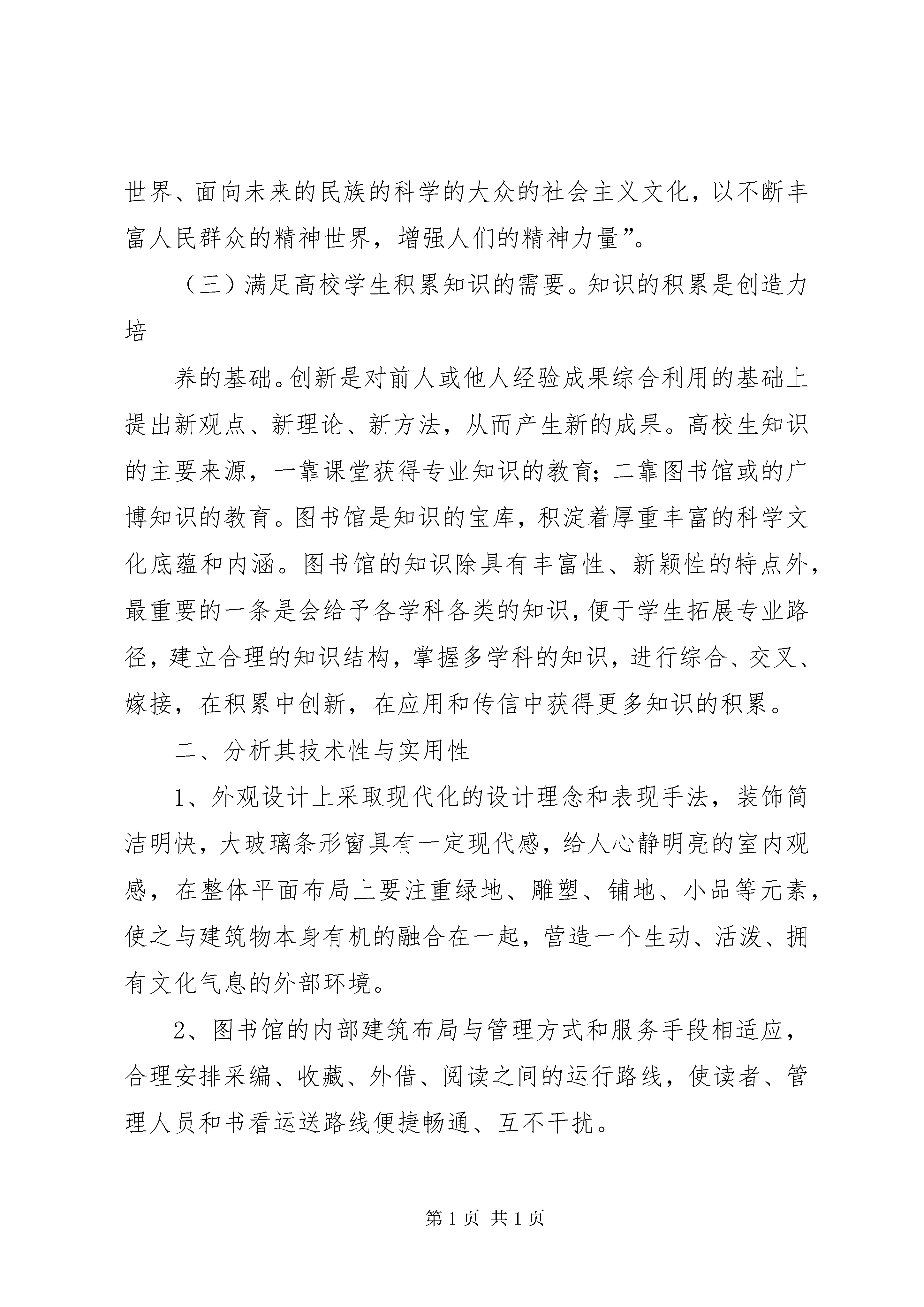 世界、面向未来的民族的科学的大众的社会主义文化，以不断丰富人民群众的精神世界，增强人们的精神力量”。

（三）满足高校学生积累知识的需要。知识的积累是创造力培

养的基础。创新是对前人或他人经验成果综合利用的基础上提出新观点、新理论、新方法，从而产生新的成果。高校生知识的主要来源，一靠课堂获得专业知识的教育；二靠图书馆或的广博知识的教育。图书馆是知识的宝库，积淀着厚重丰富的科学文化底蕴和内涵。图书馆的知识除具有丰富性、新颖性的特点外，最重要的一条是会给予各学科各类的知识，便于学生拓展专业路径，建立合理的知识结构，掌握多学科的知识，进行综合、交叉、嫁接，在积累中创新，在应用和传信中获得更多知识的积累。

二、分析其技术性与实用性

1、外观设计上采取现代化的设计理念和表现手法，装饰简洁明快，大玻璃条形窗具有一定现代感，给人心静明亮的室内观感，在整体平面布局上要注重绿地、雕塑、铺地、小品等元素，使之与建筑物本身有机的融合在一起，营造一个生动、活泼、拥有文化气息的外部环境。

2、图书馆的内部建筑布局与管理方式和服务手段相适应，合理安排采编、收藏、外借、阅读之间的运行路线，使读者、管理人员和书看运送路线便捷畅通、互不干扰。

第 1 页 共 1 页